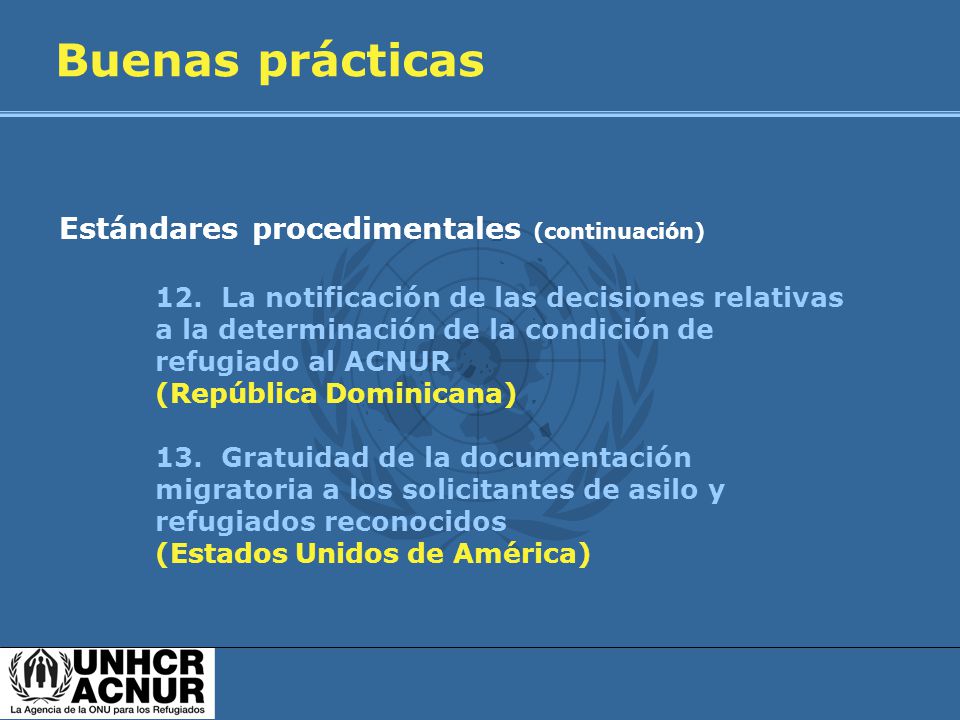 Buenas prácticas

Estándares procedimentales (continuación)

12. La notificación de las decisiones relativas a la determinación de la condición de refugiado al ACNUR
(República Dominicana)

13. Gratuidad de la documentación migratoria a los solicitantes de asilo y refugiados reconocidos
(Estados Unidos de América)

UNHCR
ACNUR
La Agencia de la ONU para los Refugiados